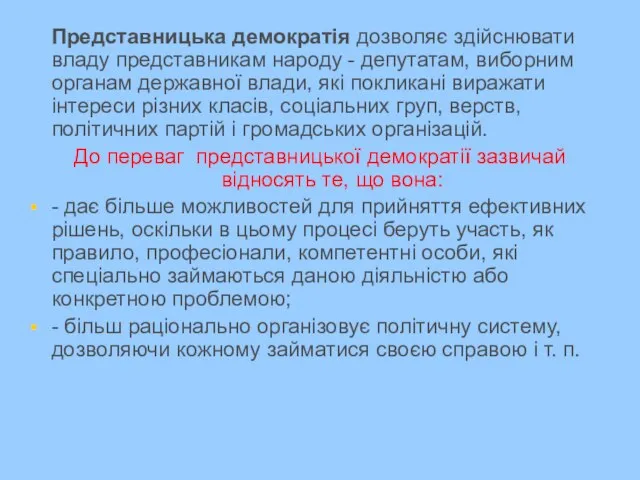 Представницька демократія дозволяє здійснювати владу представникам народу - депутатам, виборним органам державної влади, які покликані виражати інтереси різних класів, соціальних груп, верств, політичних партій і громадських організацій.

До переваг представницької демократії зазвичай відносять те, що вона:

- дає більше можливостей для прийняття ефективних рішень, оскільки в цьому процесі беруть участь, як правило, професіонали, компетентні особи, які спеціально займаються даною діяльністю або конкретною проблемою;

- більш раціонально організовує політичну систему, дозволяючи кожному займатися своєю справою і т. п.